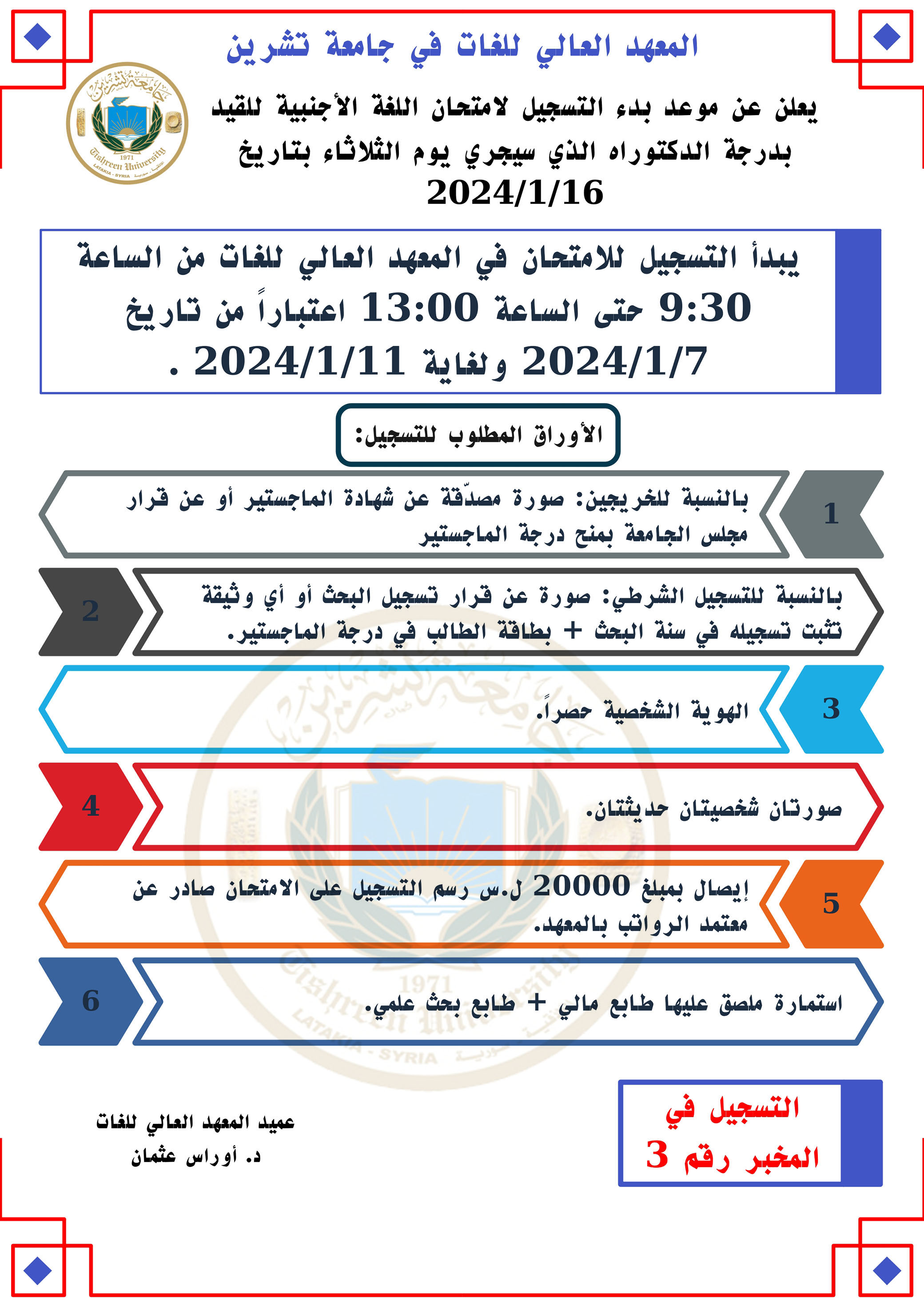 المعهد العالي للغات في جامعة تشرين

جامعة تشرين
1971
Tishreen University
LATAKIA - SYRIA

يعلن عن موعد بدء التسجيل لامتحان اللغة الأجنبية للقيد بدرجة الدكتوراه الذي سيجري يوم الثلاثاء بتاريخ 2024/1/16

يبدأ التسجيل للامتحان في المعهد العالي للغات من الساعة 9:30 حتى الساعة 13:00 اعتباراً من تاريخ 2024/1/7 ولغاية 2024/1/11 .

الأوراق المطلوب للتسجيل:

1 بالنسبة للخريجين: صورة مصدّقة عن شهادة الماجستير أو عن قرار مجلس الجامعة بمنح درجة الماجستير

2 بالنسبة للتسجيل الشرطي: صورة عن قرار تسجيل البحث أو أي وثيقة تثبت تسجيله في سنة البحث + بطاقة الطالب في درجة الماجستير.

3 الهوية الشخصية حصراً.

4 صورتان شخصيتان حديثتان.

5 إيصال بمبلغ 20000 ل.س رسم التسجيل على الامتحان صادر عن معتمد الرواتب بالمعهد.

6 استمارة ملصق عليها طابع مالي + طابع بحث علمي.

التسجيل في المخبر رقم 3

عميد المعهد العالي للغات
د. أوراس عثمان